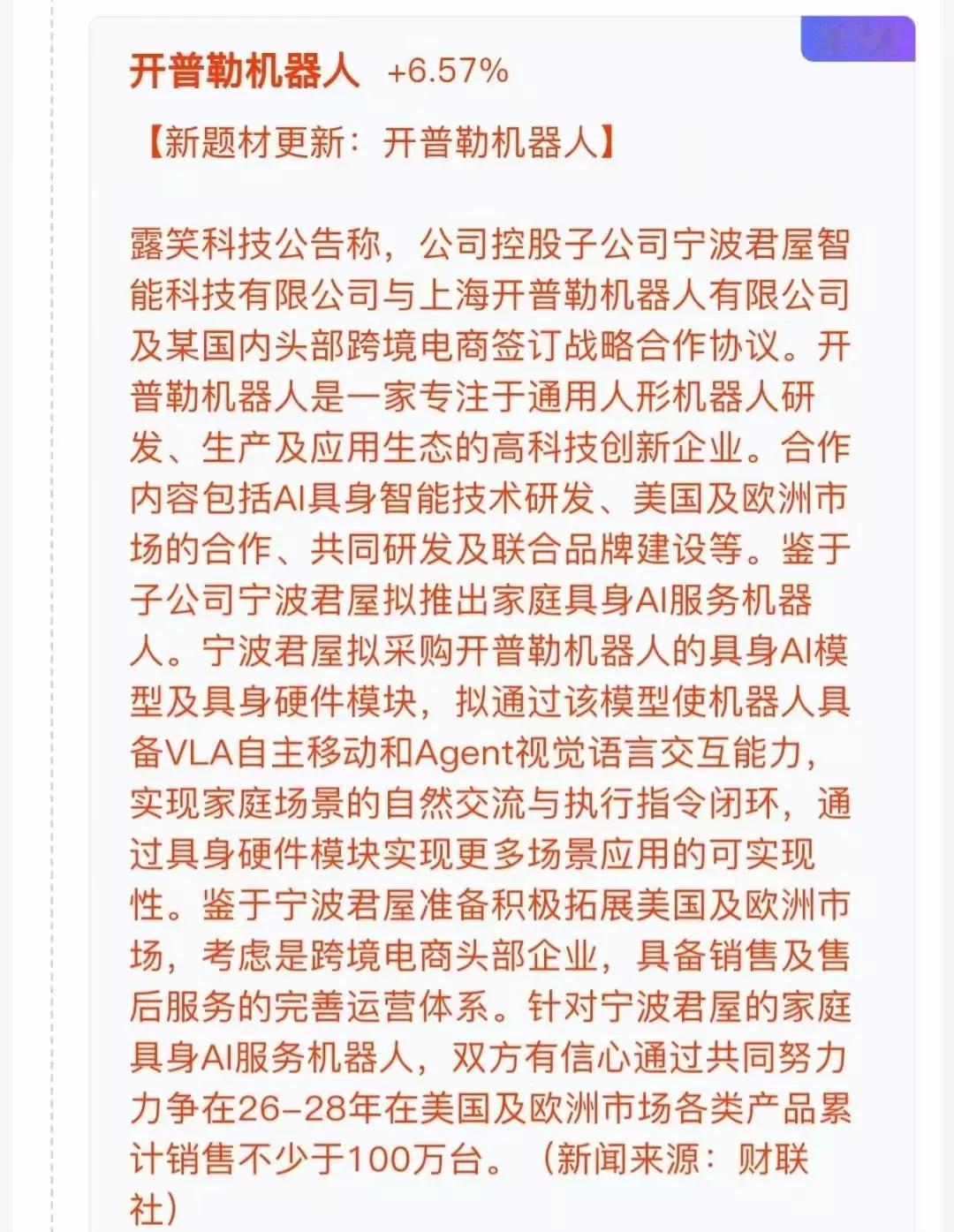 开普勒机器人 +6.57%

【新题材更新：开普勒机器人】

露笑科技公告称，公司控股子公司宁波君屋智能科技有限公司与上海开普勒机器人有限公司及某国内头部跨境电商签订战略合作协议。开普勒机器人是一家专注于通用人形机器人研发、生产及应用生态的高科技创新企业。合作内容包括AI具身智能技术研发、美国及欧洲市场的合作、共同研发及联合品牌建设等。鉴于子公司宁波君屋拟推出家庭具身AI服务机器人。宁波君屋拟采购开普勒机器人的具身AI模型及具身硬件模块，拟通过该模型使机器人具备VLA自主移动和Agent视觉语言交互能力，实现家庭场景的自然交流与执行指令闭环，通过具身硬件模块实现更多场景应用的可实现性。鉴于宁波君屋准备积极拓展美国及欧洲市场，考虑是跨境电商头部企业，具备销售及售后服务的完善运营体系。针对宁波君屋的家庭具身AI服务机器人，双方有信心通过共同努力力争在26-28年在美国及欧洲市场各类产品累计销售不少于100万台。（新闻来源：财联社）